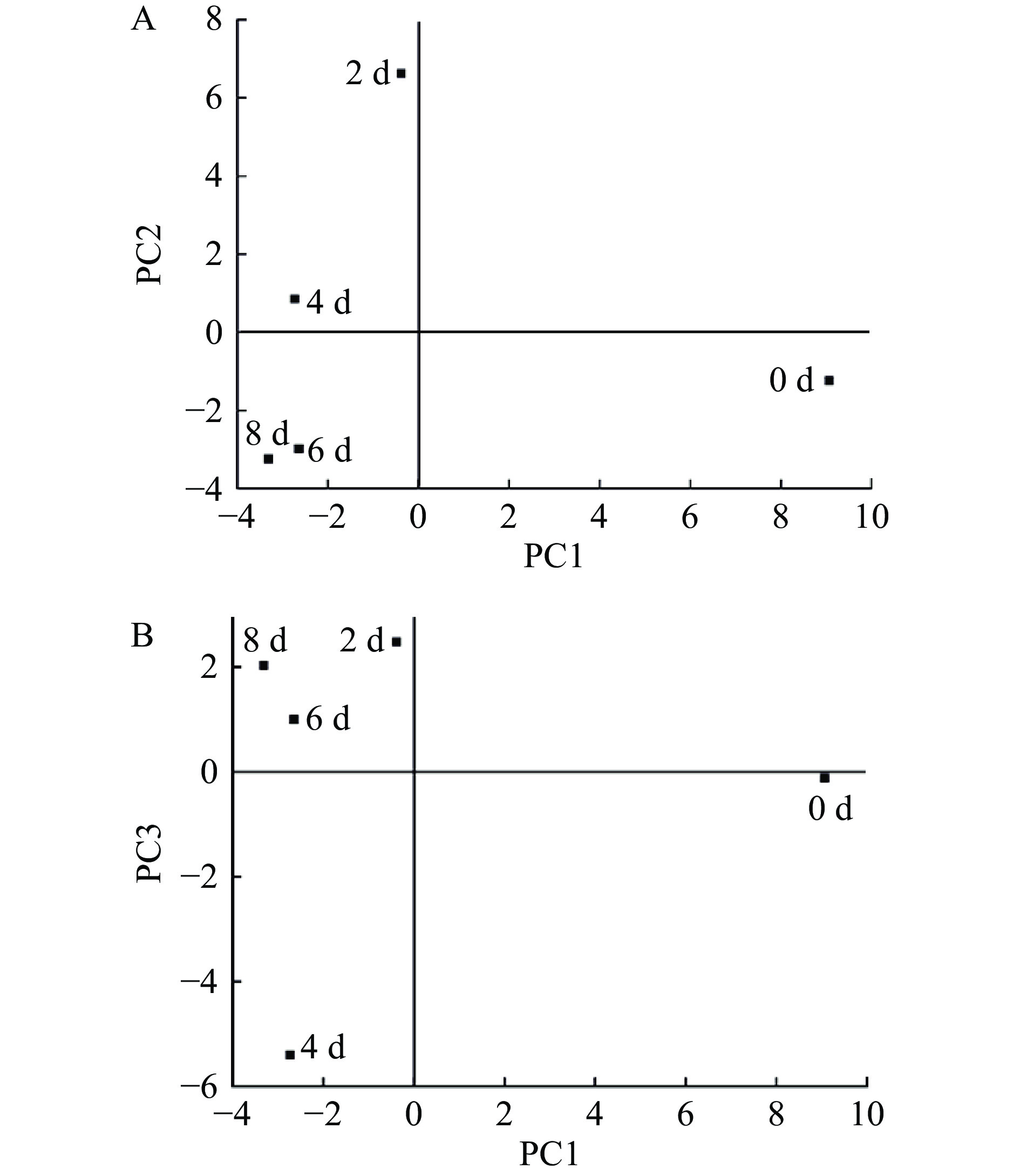 A

8
6
4
2
0
−2
−4

PC2

2 d
4 d
0 d
8 d
6 d

−4 −2 0 2 4 6 8 10
PC1

B

2
0
−2
−4
−6

PC3

8 d
2 d
6 d
0 d
4 d

−4 −2 0 2 4 6 8 10
PC1